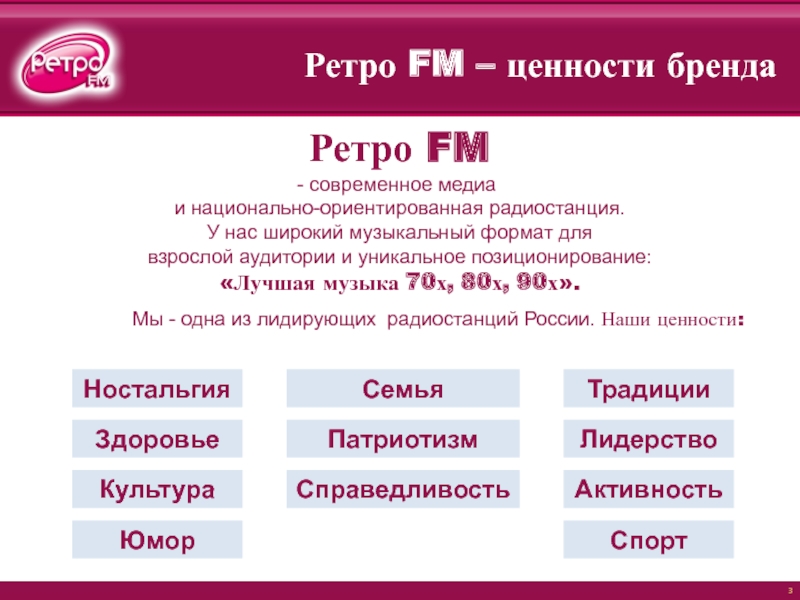 Ретро FM

Ретро FM – ценности бренда

Ретро FM

- современное медиа и национально-ориентированная радиостанция. У нас широкий музыкальный формат для взрослой аудитории и уникальное позиционирование: «Лучшая музыка 70х, 80х, 90х».

Мы - одна из лидирующих радиостанций России. Наши ценности:

Ностальгия

Здоровье

Культура

Юмор

Семья

Патриотизм

Справедливость

Традиции

Лидерство

Активность

Спорт

3